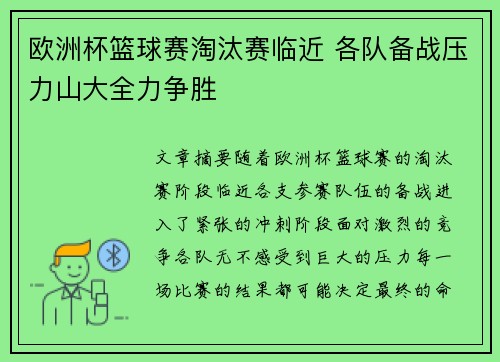 欧洲杯篮球赛淘汰赛临近 各队备战压力山大全力争胜

文章摘要随着欧洲杯篮球赛的淘汰赛阶段临近各支参赛队伍的备战进入了紧张的冲刺阶段面对激烈的竞争各队无不感受到巨大的压力每一场比赛的结果都可能决定最终的命